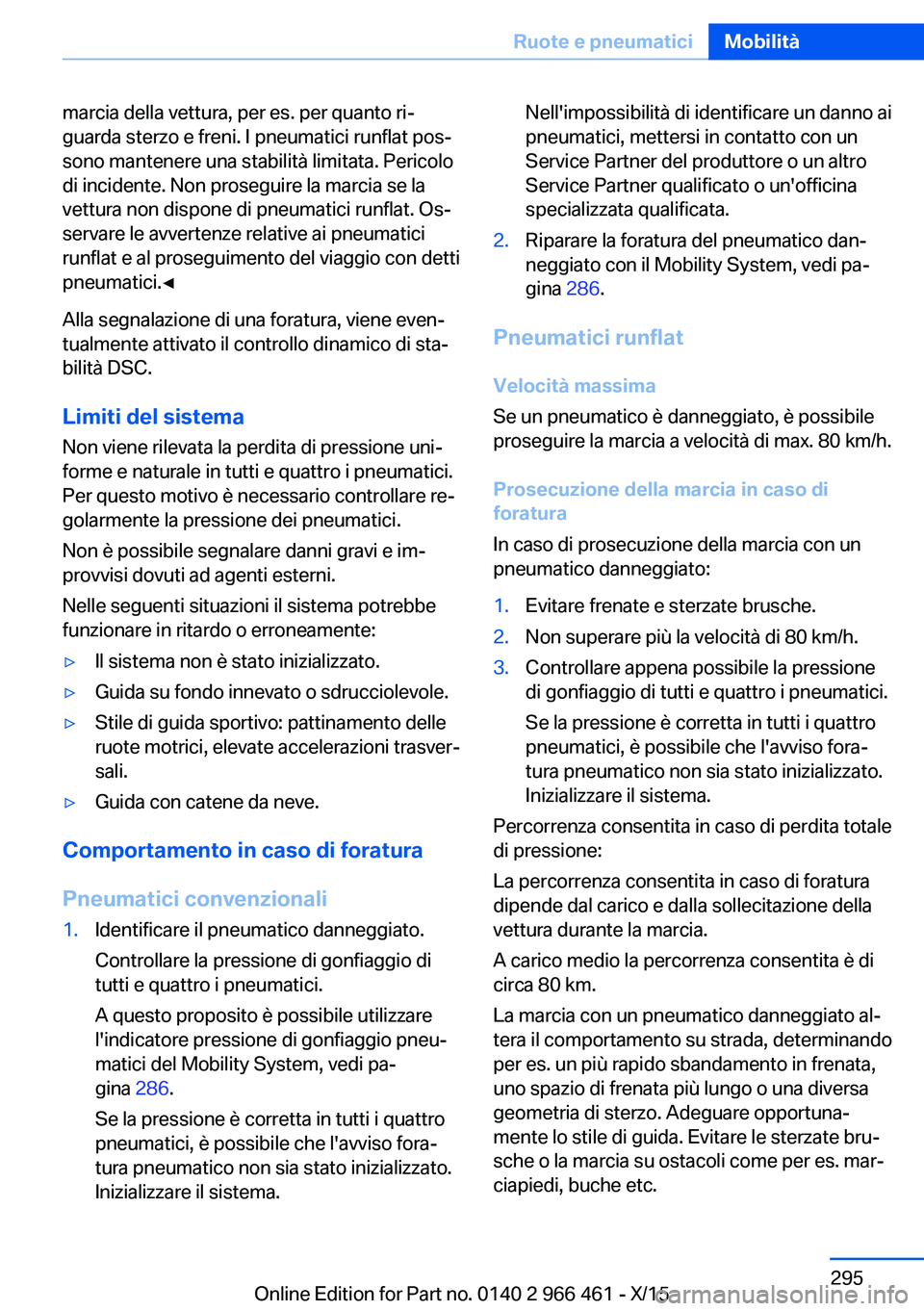 Ruote e pneumatici Mobilità

marcia della vettura, per es. per quanto riguarda sterzo e freni. I pneumatici runflat possono mantenere una stabilità limitata. Pericolo di incidente. Non proseguire la marcia se la vettura non dispone di pneumatici runflat. Osservare le avvertenze relative ai pneumatici runflat e al proseguimento del viaggio con detti pneumatici.◄

Alla segnalazione di una foratura, viene eventualmente attivato il controllo dinamico di stabilità DSC.

Limiti del sistema

Non viene rilevata la perdita di pressione uniforme e naturale in tutti e quattro i pneumatici. Per questo motivo è necessario controllare regolarmente la pressione dei pneumatici.

Non è possibile segnalare danni gravi e improvvisi dovuti ad agenti esterni.

Nelle seguenti situazioni il sistema potrebbe funzionare in ritardo o erroneamente:

▷ Il sistema non è stato inizializzato.

▷ Guida su fondo innevato o sdrucciolevole.

▷ Stile di guida sportivo: pattinamento delle ruote motrici, elevate accelerazioni trasversali.

▷ Guida con catene da neve.

Comportamento in caso di foratura

Pneumatici convenzionali

1. Identificare il pneumatico danneggiato.

Controllare la pressione di gonfiaggio di tutti e quattro i pneumatici.

A questo proposito è possibile utilizzare l'indicatore pressione di gonfiaggio pneumatici del Mobility System, vedi pagina 286.

Se la pressione è corretta in tutti i quattro pneumatici, è possibile che l'avviso foratura pneumatico non sia stato inizializzato. Inizializzare il sistema.

Nell'impossibilità di identificare un danno ai pneumatici, mettersi in contatto con un Service Partner del produttore o un altro Service Partner qualificato o un'officina specializzata qualificata.

2. Riparare la foratura del pneumatico danneggiato con il Mobility System, vedi pagina 286.

Pneumatici runflat

Velocità massima

Se un pneumatico è danneggiato, è possibile proseguire la marcia a velocità di max. 80 km/h.

Prosecuzione della marcia in caso di foratura

In caso di prosecuzione della marcia con un pneumatico danneggiato:

1. Evitare frenate e sterzate brusche.

2. Non superare più la velocità di 80 km/h.

3. Controllare appena possibile la pressione di gonfiaggio di tutti e quattro i pneumatici.

Se la pressione è corretta in tutti i quattro pneumatici, è possibile che l'avviso foratura pneumatico non sia stato inizializzato. Inizializzare il sistema.

Percorrenza consentita in caso di perdita totale di pressione:

La percorrenza consentita in caso di foratura dipende dal carico e dalla sollecitazione della vettura durante la marcia.

A carico medio la percorrenza consentita è di circa 80 km.

La marcia con un pneumatico danneggiato altera il comportamento su strada, determinando per es. un più rapido sbandamento in frenata, uno spazio di frenata più lungo o una diversa geometria di sterzo. Adeguare opportunamente lo stile di guida. Evitare le sterzate brusche o la marcia su ostacoli come per es. marciapiedi, buche etc.

295

Online Edition for Part no. 0140 2 966 461 - X/15 carmanualsonline.info